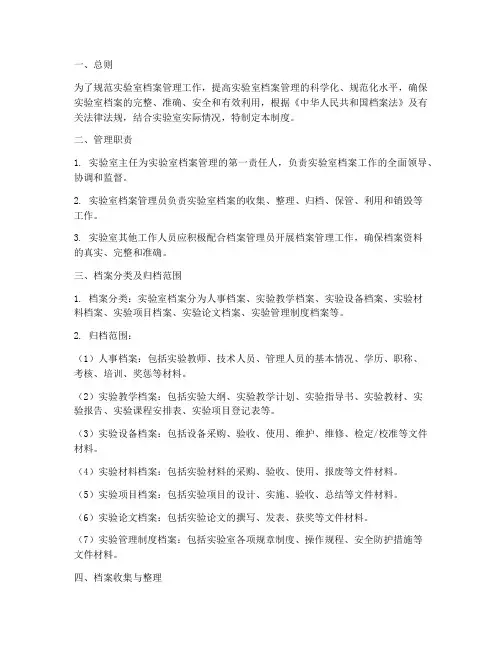 一、总则

为了规范实验室档案管理工作，提高实验室档案管理的科学化、规范化水平，确保实验室档案的完整、准确、安全和有效利用，根据《中华人民共和国档案法》及有关法律法规，结合实验室实际情况，特制定本制度。

二、管理职责

1. 实验室主任为实验室档案管理的第一责任人，负责实验室档案工作的全面领导、协调和监督。

2. 实验室档案管理员负责实验室档案的收集、整理、归档、保管、利用和销毁等工作。

3. 实验室其他工作人员应积极配合档案管理员开展档案管理工作，确保档案资料的真实、完整和准确。

三、档案分类及归档范围

1. 档案分类：实验室档案分为人事档案、实验教学档案、实验设备档案、实验材料档案、实验项目档案、实验论文档案、实验管理制度档案等。

2. 归档范围：

（1）人事档案：包括实验教师、技术人员、管理人员的基本情况、学历、职称、考核、培训、奖惩等材料。

（2）实验教学档案：包括实验大纲、实验教学计划、实验指导书、实验教材、实验报告、实验课程安排表、实验项目登记表等。

（3）实验设备档案：包括设备采购、验收、使用、维护、维修、检定/校准等文件材料。

（4）实验材料档案：包括实验材料的采购、验收、使用、报废等文件材料。

（5）实验项目档案：包括实验项目的设计、实施、验收、总结等文件材料。

（6）实验论文档案：包括实验论文的撰写、发表、获奖等文件材料。

（7）实验管理制度档案：包括实验室各项规章制度、操作规程、安全防护措施等文件材料。

四、档案收集与整理